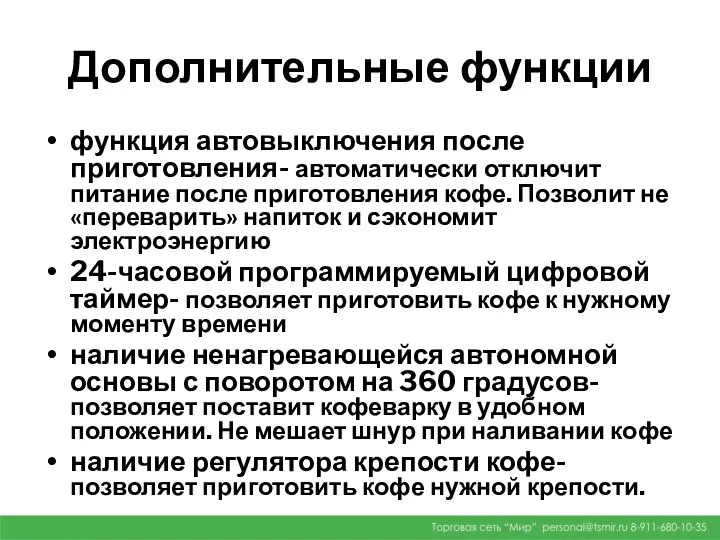 Дополнительные функции

• функция автовыключения после приготовления- автоматически отключит питание после приготовления кофе. Позволит не «переварить» напиток и сэкономит электроэнергию
• 24-часовой программируемый цифровой таймер- позволяет приготовить кофе к нужному моменту времени
• наличие ненагревающейся автономной основы с поворотом на 360 градусов- позволяет поставит кофеварку в удобном положении. Не мешает шнур при наливании кофе
• наличие регулятора крепости кофе- позволяет приготовить кофе нужной крепости.

Торговая сеть "Мир" personal@tsmir.ru 8-911-680-10-35